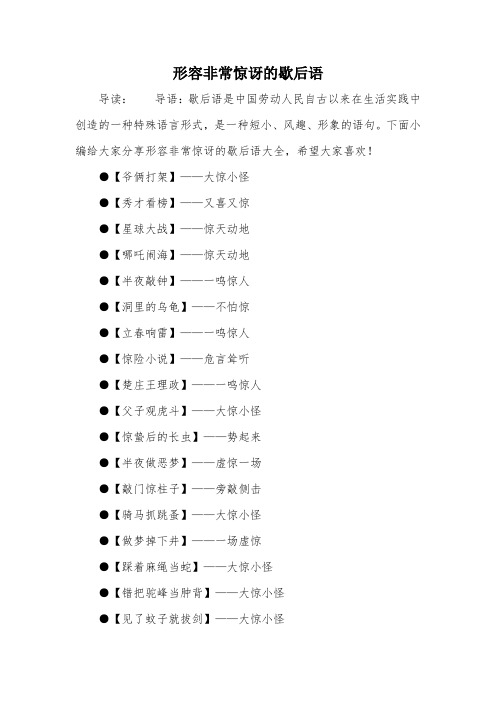 形容非常惊讶的歇后语

导读： 导语：歇后语是中国劳动人民自古以来在生活实践中创造的一种特殊语言形式，是一种短小、风趣、形象的语句。下面小编给大家分享形容非常惊讶的歇后语大全，希望大家喜欢！

●【爷俩打架】——大惊小怪

●【秀才看榜】——又喜又惊

●【星球大战】——惊天动地

●【哪吒闹海】——惊天动地

●【半夜敲钟】——一鸣惊人

●【洞里的乌龟】——不怕惊

●【立春响雷】——一鸣惊人

●【惊险小说】——危言耸听

●【楚庄王理政】——一鸣惊人

●【父子观虎斗】——大惊小怪

●【惊蛰后的长虫】——势起来

●【半夜做恶梦】——虚惊一场

●【敲门惊柱子】——旁敲侧击

●【骑马抓跳蚤】——大惊小怪

●【做梦掉下井】——一场虚惊

●【踩着麻绳当蛇】——大惊小怪

●【错把驼峰当肿背】——大惊小怪

●【见了蚊子就拔剑】——大惊小怪